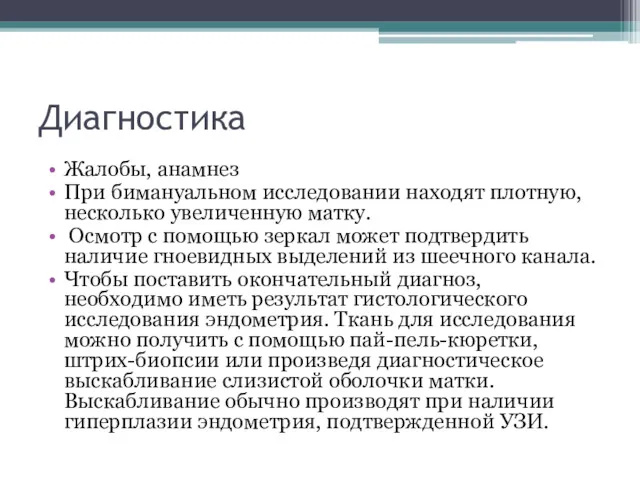 Диагностика

• Жалобы, анамнез
• При бимануальном исследовании находят плотную, несколько увеличенную матку.
• Осмотр с помощью зеркал может подтвердить наличие гноевидных выделений из шеечного канала.
• Чтобы поставить окончательный диагноз, необходимо иметь результат гистологического исследования эндометрия. Ткань для исследования можно получить с помощью пай-пель-кюретки, штрих-биопсии или произведя диагностическое выскабливание слизистой оболочки матки. Выскабливание обычно производят при наличии гиперплазии эндометрия, подтвержденной УЗИ.